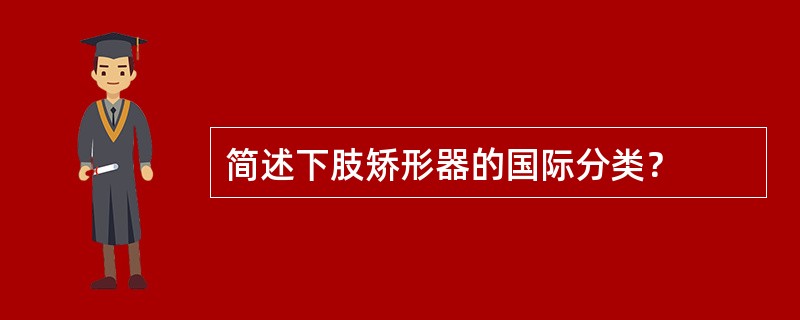 简述下肢矫形器的国际分类？